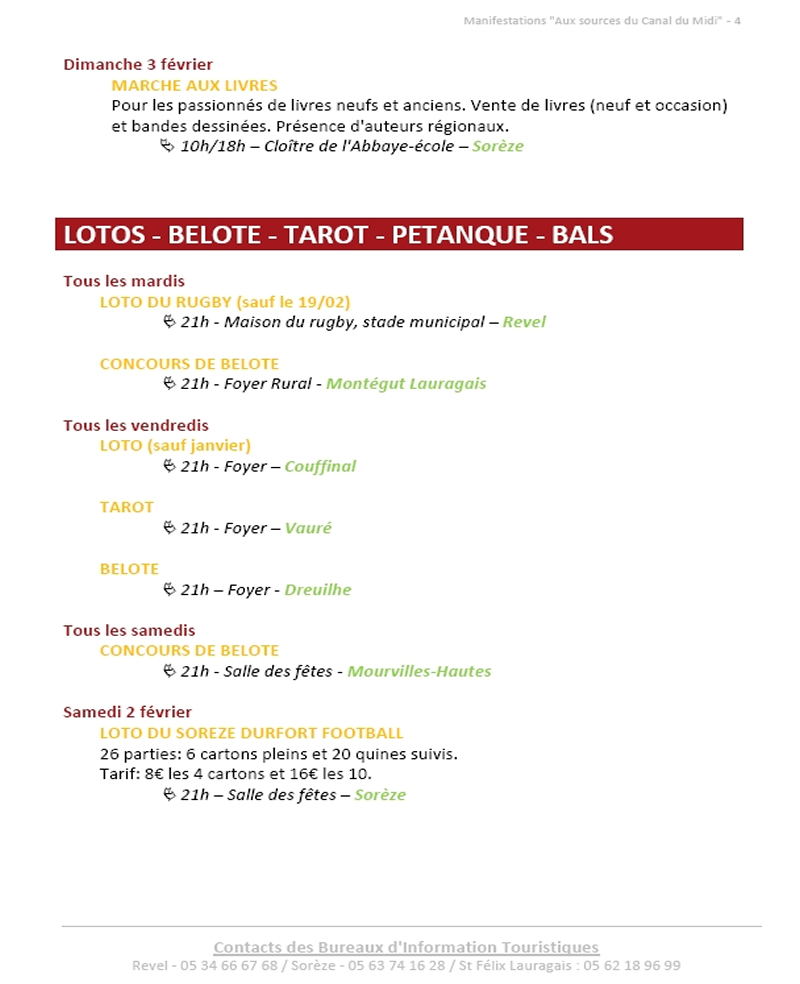 Manifestations "Aux sources du Canal du Midi" - 4

Dimanche 3 février

MARCHE AUX LIVRES

Pour les passionnés de livres neufs et anciens. Vente de livres (neuf et occasion) et bandes dessinées. Présence d'auteurs régionaux.

10h/18h – Cloître de l'Abbaye-école – Sorèze

LOTOS - BELOTE - TAROT - PETANQUE - BALS

Tous les mardis

LOTO DU RUGBY (sauf le 19/02)

21h - Maison du rugby, stade municipal – Revel

CONCOURS DE BELOTE

21h - Foyer Rural - Montégut Lauragais

Tous les vendredis

LOTO (sauf janvier)

21h - Foyer – Couffinal

TAROT

21h - Foyer – Vauré

BELOTE

21h – Foyer - Dreuilhe

Tous les samedis

CONCOURS DE BELOTE

21h - Salle des fêtes - Mourvilles-Hautes

Samedi 2 février

LOTO DU SOREZE DURFORT FOOTBALL

26 parties: 6 cartons pleins et 20 quines suivis.

Tarif: 8€ les 4 cartons et 16€ les 10.

21h – Salle des fêtes – Sorèze

Contacts des Bureaux d'Information Touristiques

Revel - 05 34 66 67 68 / Sorèze - 05 63 74 16 28 / St Félix Lauragais : 05 62 18 96 99